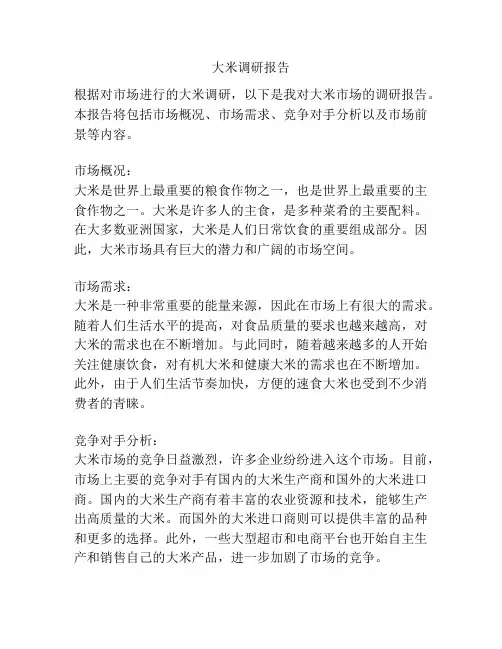 大米调研报告

根据对市场进行的大米调研，以下是我对大米市场的调研报告。本报告将包括市场概况、市场需求、竞争对手分析以及市场前景等内容。

市场概况：
大米是世界上最重要的粮食作物之一，也是世界上最重要的主食作物之一。大米是许多人的主食，是多种菜肴的主要配料。在大多数亚洲国家，大米是人们日常饮食的重要组成部分。因此，大米市场具有巨大的潜力和广阔的市场空间。

市场需求：
大米是一种非常重要的能量来源，因此在市场上有很大的需求。随着人们生活水平的提高，对食品质量的要求也越来越高，对大米的需求也在不断增加。与此同时，随着越来越多的人开始关注健康饮食，对有机大米和健康大米的需求也在不断增加。此外，由于人们生活节奏加快，方便的速食大米也受到不少消费者的青睐。

竞争对手分析：
大米市场的竞争日益激烈，许多企业纷纷进入这个市场。目前，市场上主要的竞争对手有国内的大米生产商和国外的大米进口商。国内的大米生产商有着丰富的农业资源和技术，能够生产出高质量的大米。而国外的大米进口商则可以提供丰富的品种和更多的选择。此外，一些大型超市和电商平台也开始自主生产和销售自己的大米产品，进一步加剧了市场的竞争。